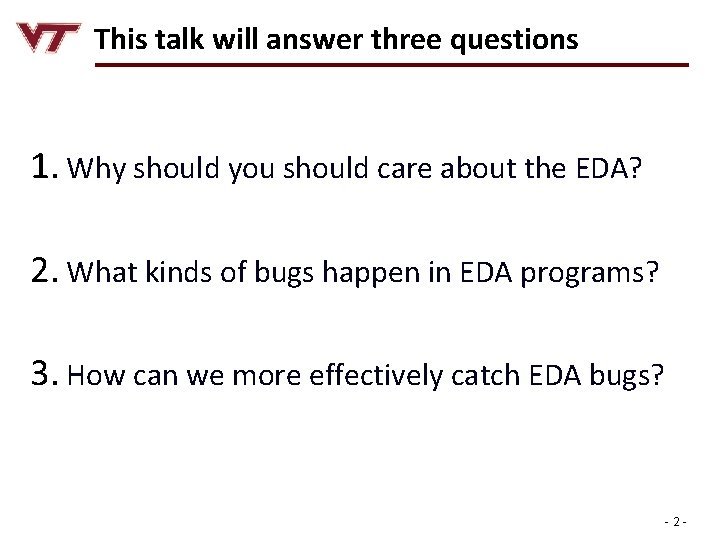 VT This talk will answer three questions

1. Why should you should care about the EDA?

2. What kinds of bugs happen in EDA programs?

3. How can we more effectively catch EDA bugs?

- 2 -